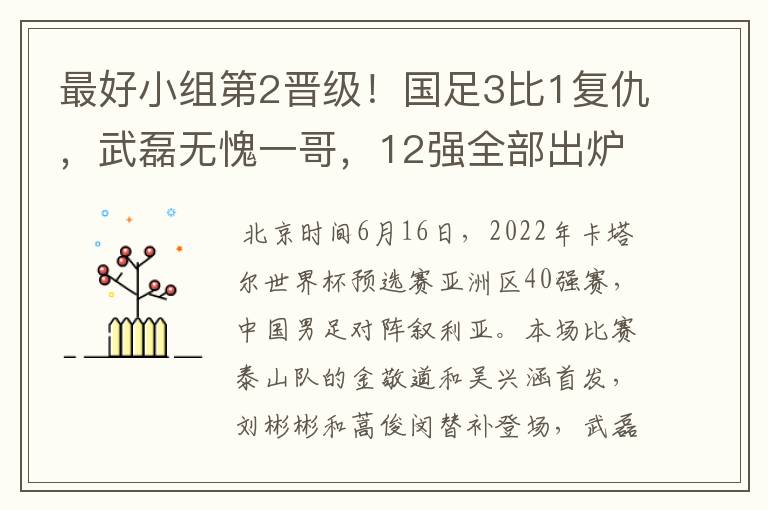 最好小组第2晋级！国足3比1复仇，武磊无愧一哥，12强全部出炉

北京时间6月16日，2022年卡塔尔世界杯预选赛亚洲区40强赛，中国男足对阵叙利亚。本场比赛泰山队的金敬道和吴兴涵首发，刘彬彬和蒿俊闵替补登场，武磊